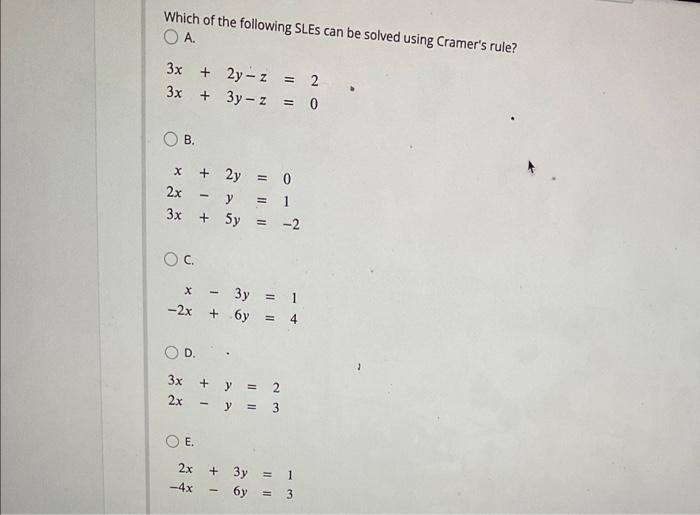 Which of the following SLEs can be solved using Cramer's rule?

A.

$3x + 2y - z = 2$
$3x + 3y - z = 0$

B.

$x + 2y = 0$
$2x - y = 1$
$3x + 5y = -2$

C.

$x - 3y = 1$
$-2x + 6y = 4$

D.

$3x + y = 2$
$2x - y = 3$

E.

$2x + 3y = 1$
$-4x - 6y = 3$